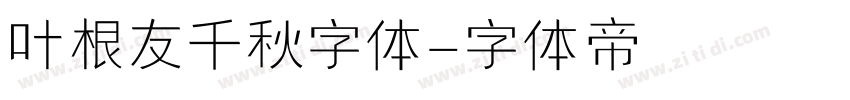 叶根友千秋字体-字体帝

www.zitidi.com www.zitidi.com www.zitidi.com www.zitidi.com